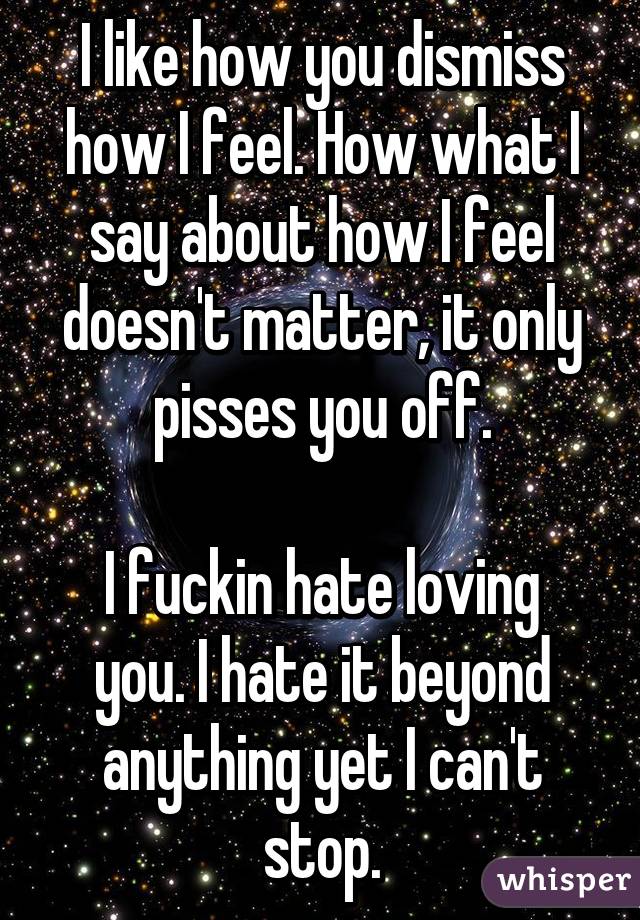 I like how you dismiss how I feel. How what I say about how I feel doesn't matter, it only pisses you off.

I fuckin hate loving you. I hate it beyond anything yet I can't stop.

whisper